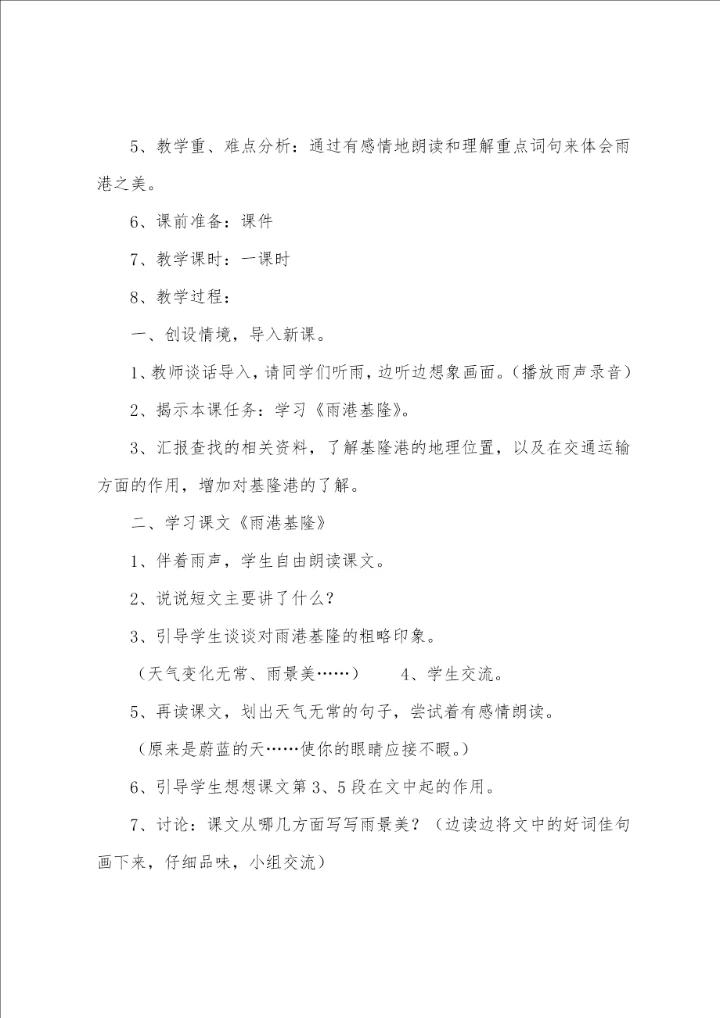 5、教学重、难点分析：通过有感情地朗读和理解重点词句来体会雨港之美。

6、课前准备：课件

7、教学课时：一课时

8、教学过程：

一、创设情境，导入新课。

1、教师谈话导入，请同学们听雨，边听边想象画面。（播放雨声录音）

2、揭示本课任务：学习《雨港基隆》。

3、汇报查找的相关资料，了解基隆港的地理位置，以及在交通运输方面的作用，增加对基隆港的了解。

二、学习课文《雨港基隆》

1、伴着雨声，学生自由朗读课文。

2、说说短文主要讲了什么？

3、引导学生谈谈对雨港基隆的粗略印象。

（天气变化无常、雨景美……） 4、学生交流。

5、再读课文，划出天气无常的句子，尝试着有感情朗读。

（原来是蔚蓝的天……使你的眼睛应接不暇。）

6、引导学生想想课文第3、5段在文中起的作用。

7、讨论：课文从哪几方面写写雨景美？（边读边将文中的好词佳句画下来，仔细品味，小组交流）